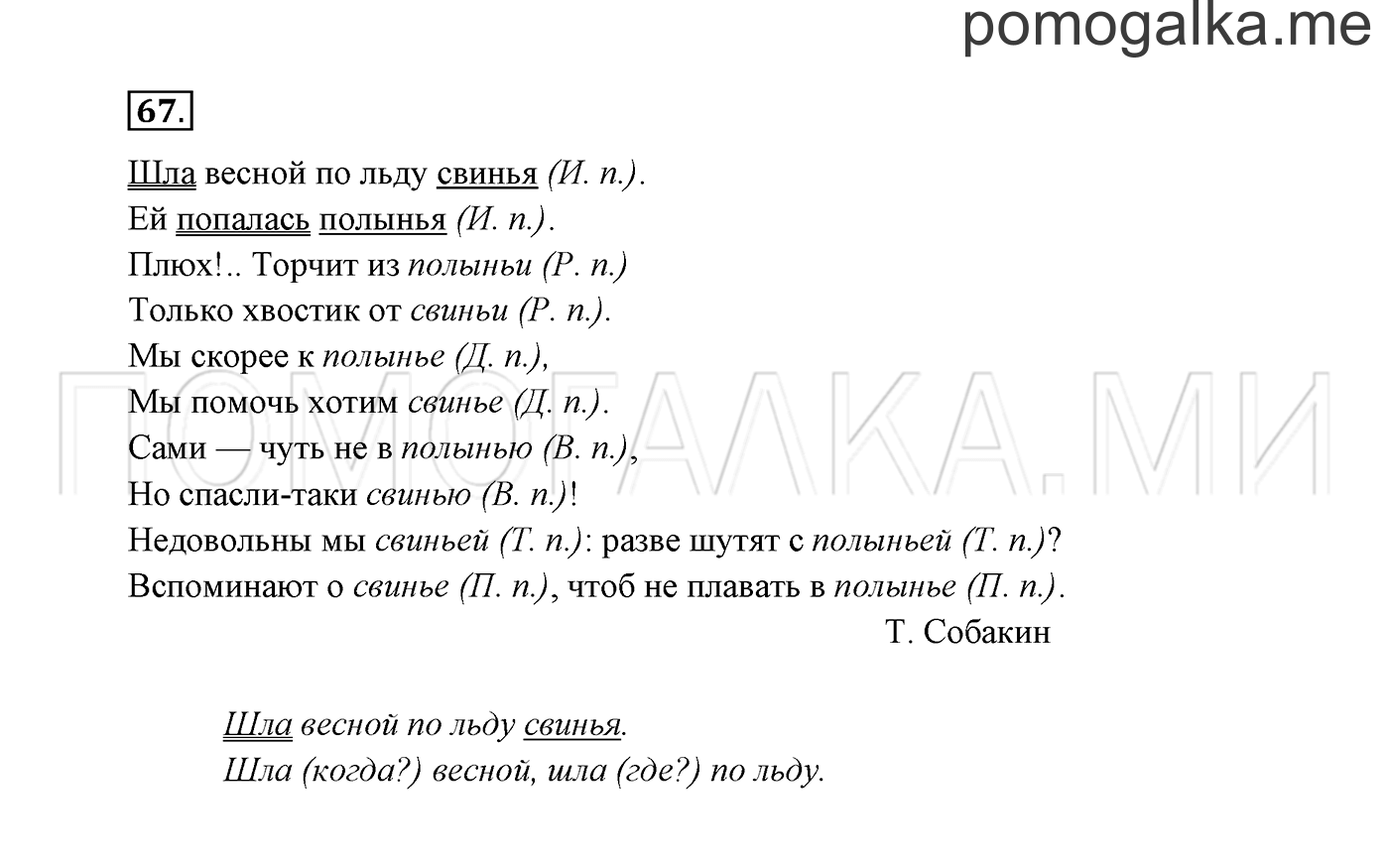 pomogalka.me

67.

Шла весной по льду свинья (И. п.).
Ей попалась полынья (И. п.).
Плюх!.. Торчит из полыньи (Р. п.)
Только хвостик от свиньи (Р. п.).
Мы скорее к полынье (Д. п.),
Мы помочь хотим свинье (Д. п.).
Сами — чуть не в полынью (В. п.),
Но спасли-таки свинью (В. п.)!
Недовольны мы свиньей (Т. п.): разве шутят с полыньей (Т. п.)?
Вспоминают о свинье (П. п.), чтоб не плавать в полынье (П. п.).

Т. Собакин

ПОМОГАЛКА.МИ

Шла весной по льду свинья.
Шла (когда?) весной, шла (где?) по льду.